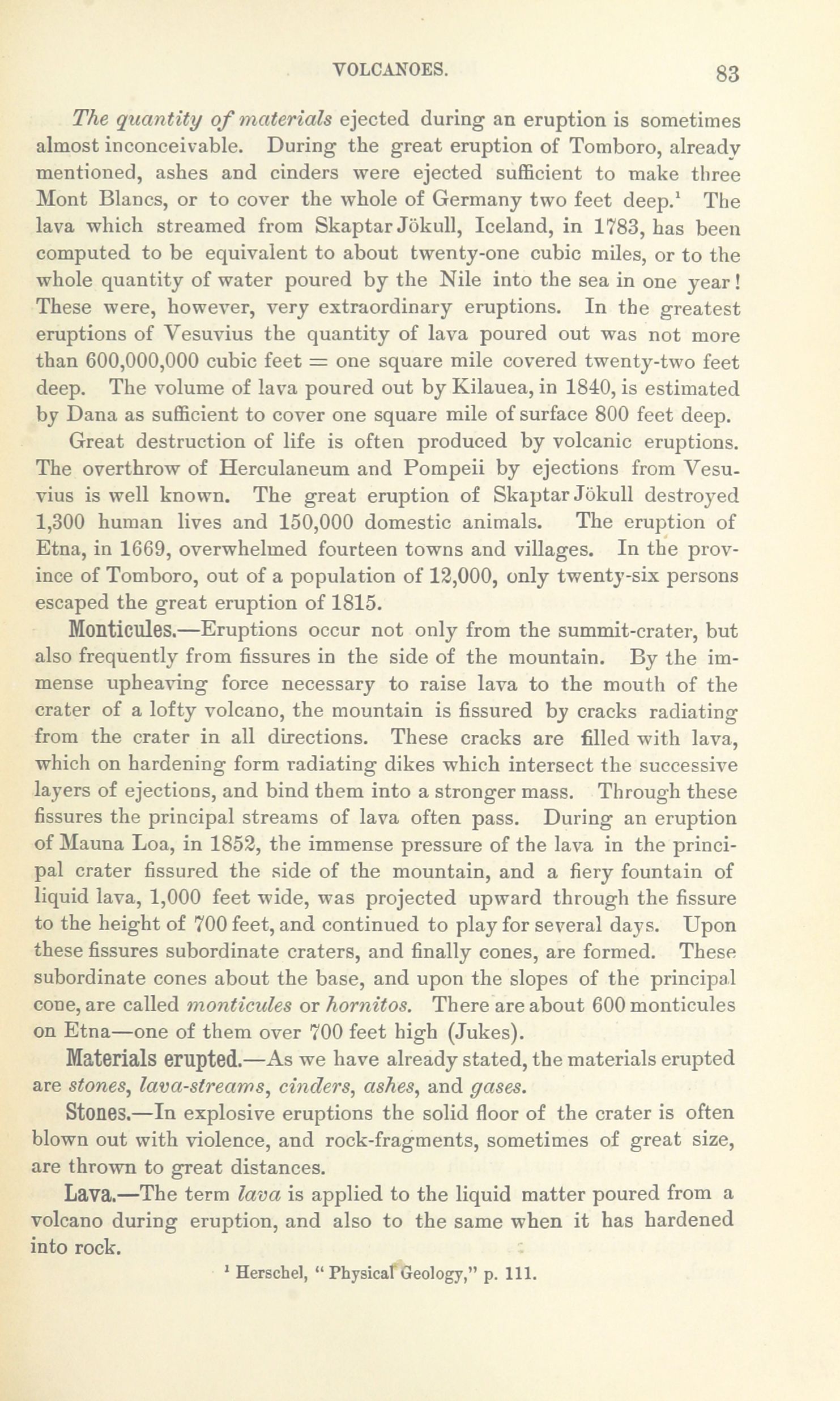 VOLCANOES. 83

The quantity of materials ejected during an eruption is sometimes almost inconceivable. During the great eruption of Tomboro, already mentioned, ashes and cinders were ejected sufficient to make three Mont Blancs, or to cover the whole of Germany two feet deep.$^1$ The lava which streamed from Skaptar Jökull, Iceland, in 1783, has been computed to be equivalent to about twenty-one cubic miles, or to the whole quantity of water poured by the Nile into the sea in one year! These were, however, very extraordinary eruptions. In the greatest eruptions of Vesuvius the quantity of lava poured out was not more than 600,000,000 cubic feet = one square mile covered twenty-two feet deep. The volume of lava poured out by Kilauea, in 1840, is estimated by Dana as sufficient to cover one square mile of surface 800 feet deep.

Great destruction of life is often produced by volcanic eruptions. The overthrow of Herculaneum and Pompeii by ejections from Vesuvius is well known. The great eruption of Skaptar Jökull destroyed 1,300 human lives and 150,000 domestic animals. The eruption of Etna, in 1669, overwhelmed fourteen towns and villages. In the province of Tomboro, out of a population of 12,000, only twenty-six persons escaped the great eruption of 1815.

Monticules.—Eruptions occur not only from the summit-crater, but also frequently from fissures in the side of the mountain. By the immense upheaving force necessary to raise lava to the mouth of the crater of a lofty volcano, the mountain is fissured by cracks radiating from the crater in all directions. These cracks are filled with lava, which on hardening form radiating dikes which intersect the successive layers of ejections, and bind them into a stronger mass. Through these fissures the principal streams of lava often pass. During an eruption of Mauna Loa, in 1852, the immense pressure of the lava in the principal crater fissured the side of the mountain, and a fiery fountain of liquid lava, 1,000 feet wide, was projected upward through the fissure to the height of 700 feet, and continued to play for several days. Upon these fissures subordinate craters, and finally cones, are formed. These subordinate cones about the base, and upon the slopes of the principal cone, are called monticules or hornitos. There are about 600 monticules on Etna—one of them over 700 feet high (Jukes).

Materials erupted.—As we have already stated, the materials erupted are stones, lava-streams, cinders, ashes, and gases.

Stones.—In explosive eruptions the solid floor of the crater is often blown out with violence, and rock-fragments, sometimes of great size, are thrown to great distances.

Lava.—The term lava is applied to the liquid matter poured from a volcano during eruption, and also to the same when it has hardened into rock.

$^1$ Herschel, "Physical Geology," p. 111.